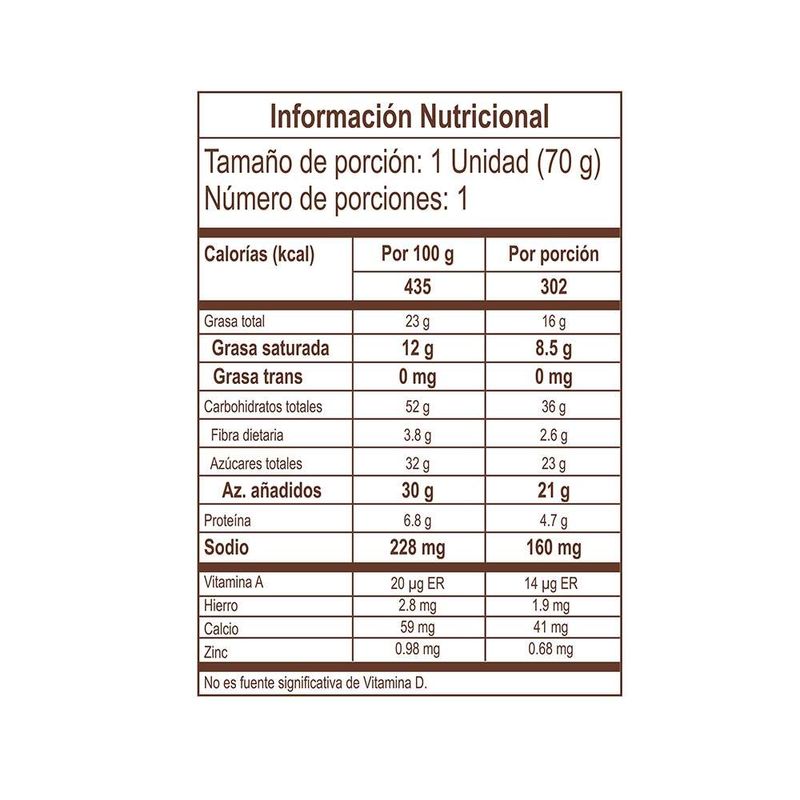 Información Nutricional

Tamaño de porción: 1 Unidad (70 g)
Número de porciones: 1

| Calorías (kcal) | Por 100 g | Por porción |
|---|---|---|
| | 435 | 302 |
| Grasa total | 23 g | 16 g |
| Grasa saturada | 12 g | 8.5 g |
| Grasa trans | 0 mg | 0 mg |
| Carbohidratos totales | 52 g | 36 g |
| Fibra dietaria | 3.8 g | 2.6 g |
| Azúcares totales | 32 g | 23 g |
| Az. añadidos | 30 g | 21 g |
| Proteína | 6.8 g | 4.7 g |
| Sodio | 228 mg | 160 mg |
| Vitamina A | 20 µg ER | 14 µg ER |
| Hierro | 2.8 mg | 1.9 mg |
| Calcio | 59 mg | 41 mg |
| Zinc | 0.98 mg | 0.68 mg |

No es fuente significativa de Vitamina D.